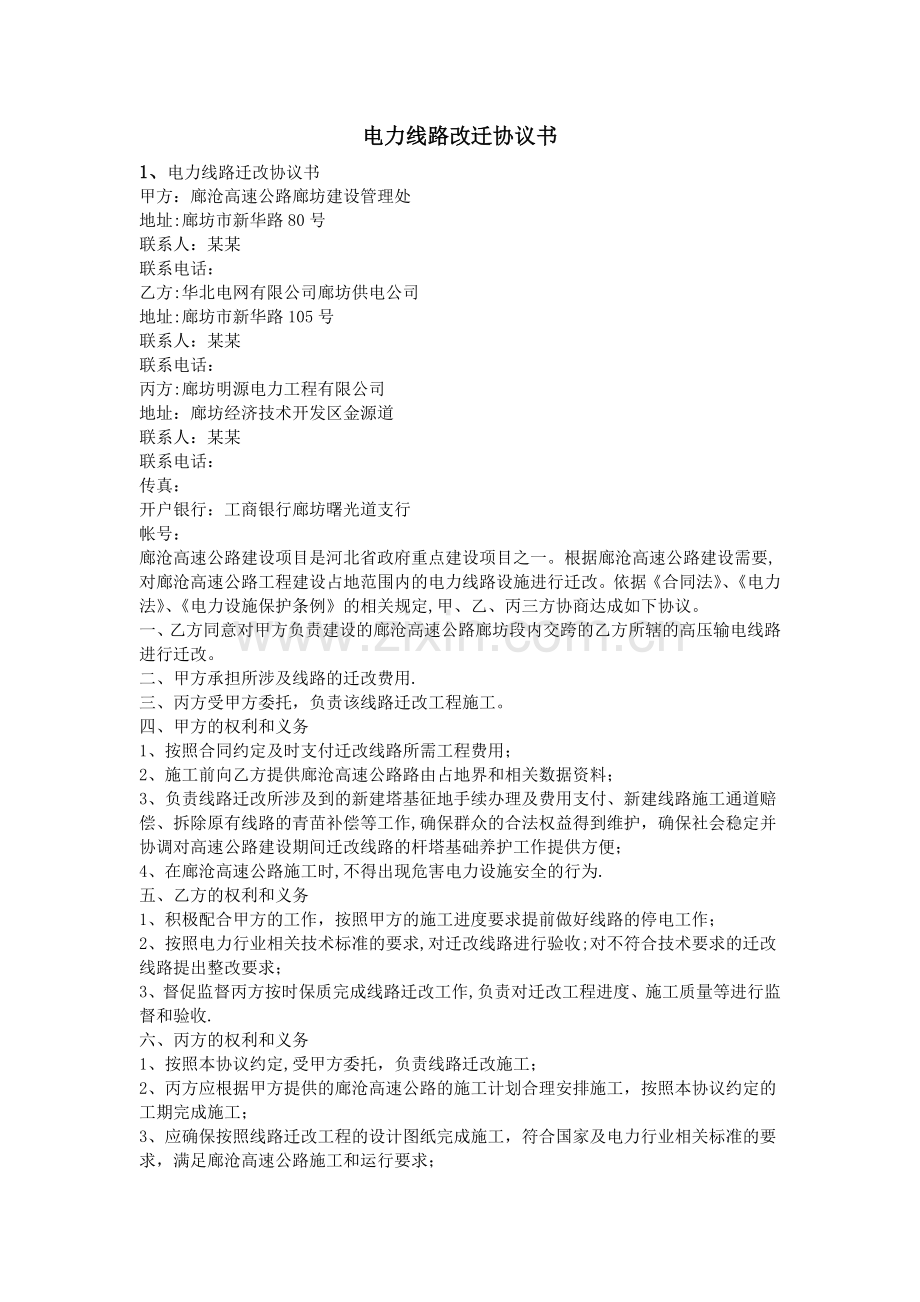 电力线路改迁协议书

1、电力线路迁改协议书
甲方：廊沧高速公路廊坊建设管理处
地址:廊坊市新华路80号
联系人：某某
联系电话：
乙方:华北电网有限公司廊坊供电公司
地址:廊坊市新华路105号
联系人：某某
联系电话：
丙方:廊坊明源电力工程有限公司
地址：廊坊经济技术开发区金源道
联系人：某某
联系电话：
传真：
开户银行：工商银行廊坊曙光道支行
帐号：

廊沧高速公路建设项目是河北省政府重点建设项目之一。根据廊沧高速公路建设需要,对廊沧高速公路工程建设占地范围内的电力线路设施进行迁改。依据《合同法》、《电力法》、《电力设施保护条例》的相关规定,甲、乙、丙三方协商达成如下协议。

一、乙方同意对甲方负责建设的廊沧高速公路廊坊段内交跨的乙方所辖的高压输电线路进行迁改。

二、甲方承担所涉及线路的迁改费用.

三、丙方受甲方委托，负责该线路迁改工程施工。

四、甲方的权利和义务

1、按照合同约定及时支付迁改线路所需工程费用；

2、施工前向乙方提供廊沧高速公路路由占地界和相关数据资料；

3、负责线路迁改所涉及到的新建塔基征地手续办理及费用支付、新建线路施工通道赔偿、拆除原有线路的青苗补偿等工作,确保群众的合法权益得到维护，确保社会稳定并协调对高速公路建设期间迁改线路的杆塔基础养护工作提供方便；

4、在廊沧高速公路施工时,不得出现危害电力设施安全的行为.

五、乙方的权利和义务

1、积极配合甲方的工作，按照甲方的施工进度要求提前做好线路的停电工作；

2、按照电力行业相关技术标准的要求,对迁改线路进行验收;对不符合技术要求的迁改线路提出整改要求；

3、督促监督丙方按时保质完成线路迁改工作,负责对迁改工程进度、施工质量等进行监督和验收.

六、丙方的权利和义务

1、按照本协议约定,受甲方委托，负责线路迁改施工；

2、丙方应根据甲方提供的廊沧高速公路的施工计划合理安排施工，按照本协议约定的工期完成施工；

3、应确保按照线路迁改工程的设计图纸完成施工，符合国家及电力行业相关标准的要求，满足廊沧高速公路施工和运行要求；

www.zixin.com.cn